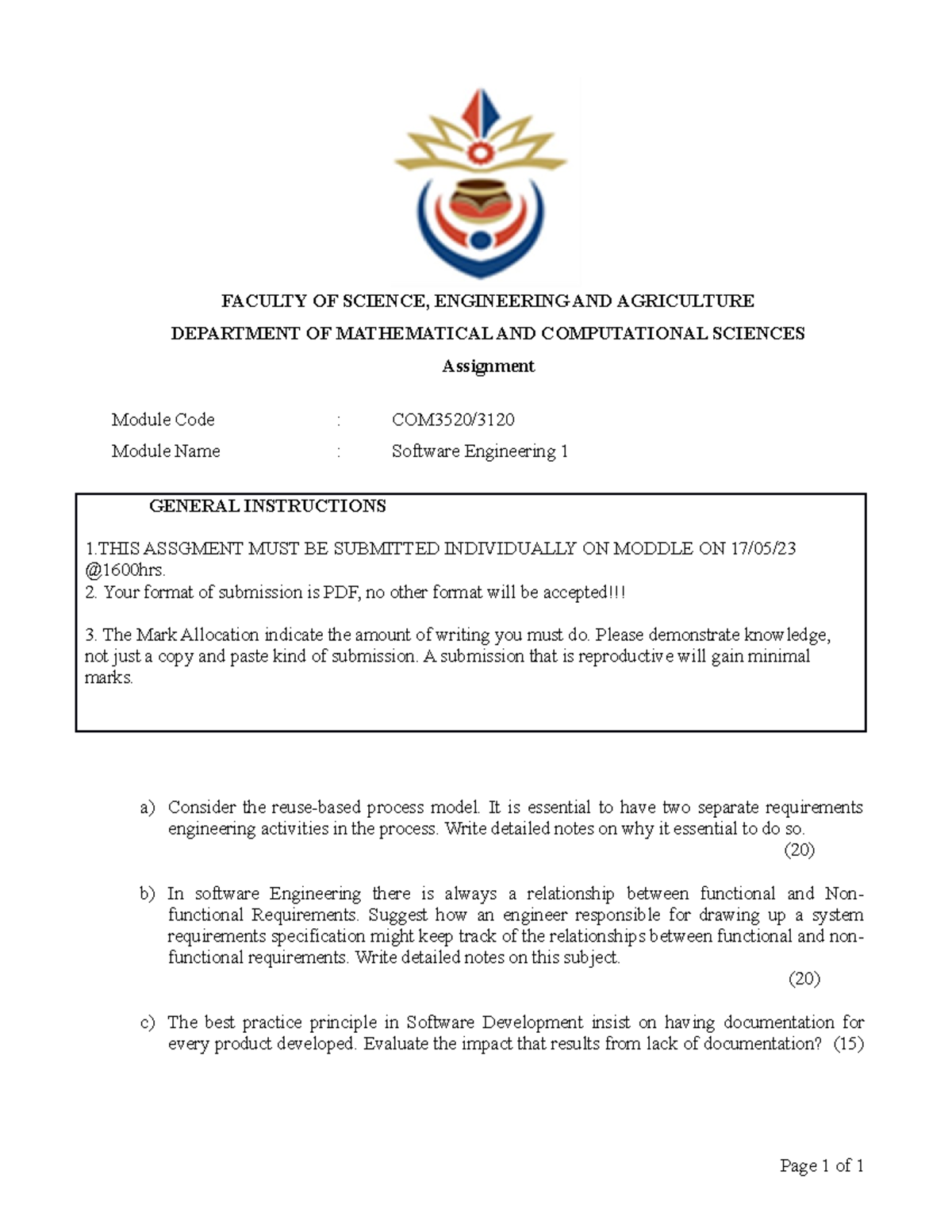 FACULTY OF SCIENCE, ENGINEERING AND AGRICULTURE

DEPARTMENT OF MATHEMATICAL AND COMPUTATIONAL SCIENCES

Assignment

Module Code : COM3520/3120

Module Name : Software Engineering 1

GENERAL INSTRUCTIONS

1.THIS ASSGMENT MUST BE SUBMITTED INDIVIDUALLY ON MODDLE ON 17/05/23 @1600hrs.
2. Your format of submission is PDF, no other format will be accepted!!!

3. The Mark Allocation indicate the amount of writing you must do. Please demonstrate knowledge, not just a copy and paste kind of submission. A submission that is reproductive will gain minimal marks.

a) Consider the reuse-based process model. It is essential to have two separate requirements engineering activities in the process. Write detailed notes on why it essential to do so. (20)

b) In software Engineering there is always a relationship between functional and Non-functional Requirements. Suggest how an engineer responsible for drawing up a system requirements specification might keep track of the relationships between functional and non-functional requirements. Write detailed notes on this subject. (20)

c) The best practice principle in Software Development insist on having documentation for every product developed. Evaluate the impact that results from lack of documentation? (15)

Page 1 of 1